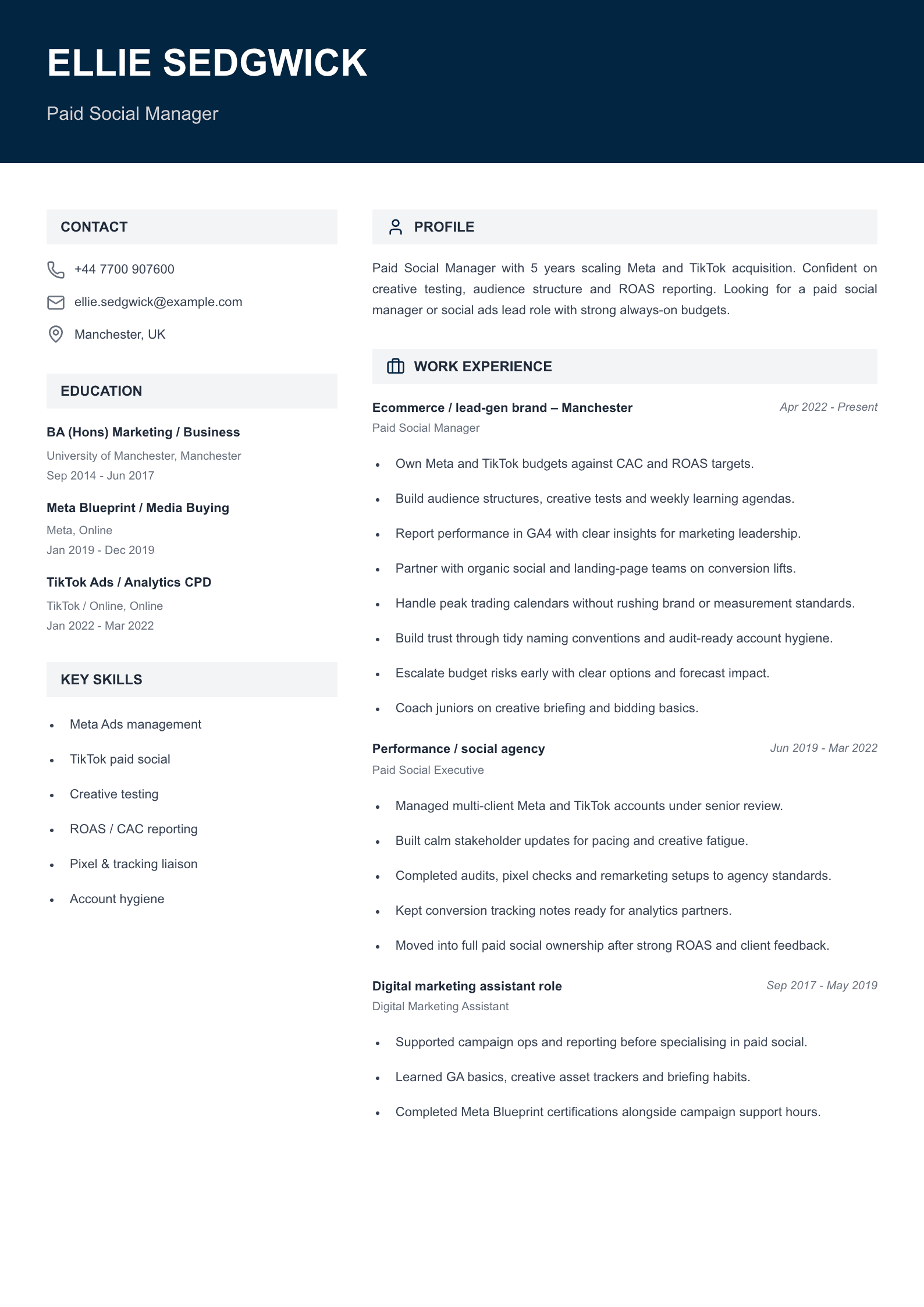 ELLIE SEDGWICK

Paid Social Manager

CONTACT

+44 7700 907600

ellie.sedgwick@example.com

Manchester, UK

EDUCATION

BA (Hons) Marketing / Business
University of Manchester, Manchester
Sep 2014 - Jun 2017

Meta Blueprint / Media Buying
Meta, Online
Jan 2019 - Dec 2019

TikTok Ads / Analytics CPD
TikTok / Online, Online
Jan 2022 - Mar 2022

KEY SKILLS

• Meta Ads management
• TikTok paid social
• Creative testing
• ROAS / CAC reporting
• Pixel & tracking liaison
• Account hygiene

PROFILE

Paid Social Manager with 5 years scaling Meta and TikTok acquisition. Confident on creative testing, audience structure and ROAS reporting. Looking for a paid social manager or social ads lead role with strong always-on budgets.

WORK EXPERIENCE

Ecommerce / lead-gen brand – Manchester
Apr 2022 - Present
Paid Social Manager

• Own Meta and TikTok budgets against CAC and ROAS targets.
• Build audience structures, creative tests and weekly learning agendas.
• Report performance in GA4 with clear insights for marketing leadership.
• Partner with organic social and landing-page teams on conversion lifts.
• Handle peak trading calendars without rushing brand or measurement standards.
• Build trust through tidy naming conventions and audit-ready account hygiene.
• Escalate budget risks early with clear options and forecast impact.
• Coach juniors on creative briefing and bidding basics.

Performance / social agency
Jun 2019 - Mar 2022
Paid Social Executive

• Managed multi-client Meta and TikTok accounts under senior review.
• Built calm stakeholder updates for pacing and creative fatigue.
• Completed audits, pixel checks and remarketing setups to agency standards.
• Kept conversion tracking notes ready for analytics partners.
• Moved into full paid social ownership after strong ROAS and client feedback.

Digital marketing assistant role
Sep 2017 - May 2019
Digital Marketing Assistant

• Supported campaign ops and reporting before specialising in paid social.
• Learned GA basics, creative asset trackers and briefing habits.
• Completed Meta Blueprint certifications alongside campaign support hours.